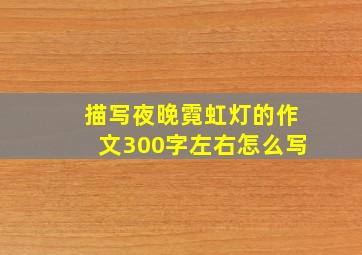 描写夜晚霓虹灯的作文300字左右怎么写